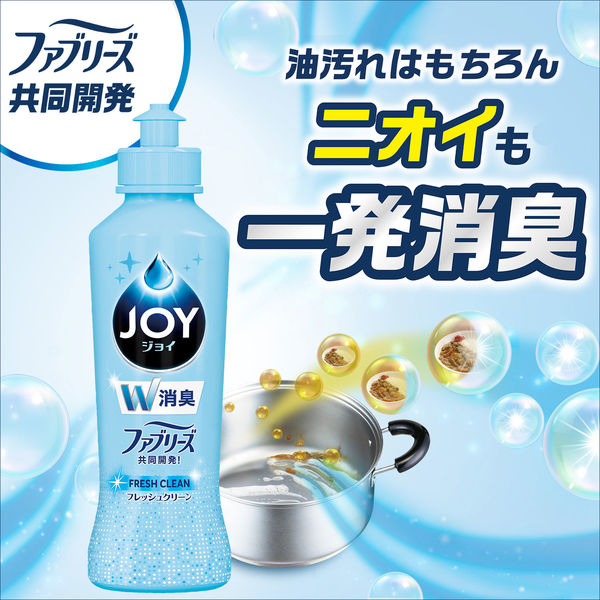 ファブリーズ
共同開発

油汚れはもちろん
ニオイも
一発消臭

JOY
ジョイ
W消臭
ファブリーズ
共同開発!
FRESH CLEAN
フレッシュクリーン